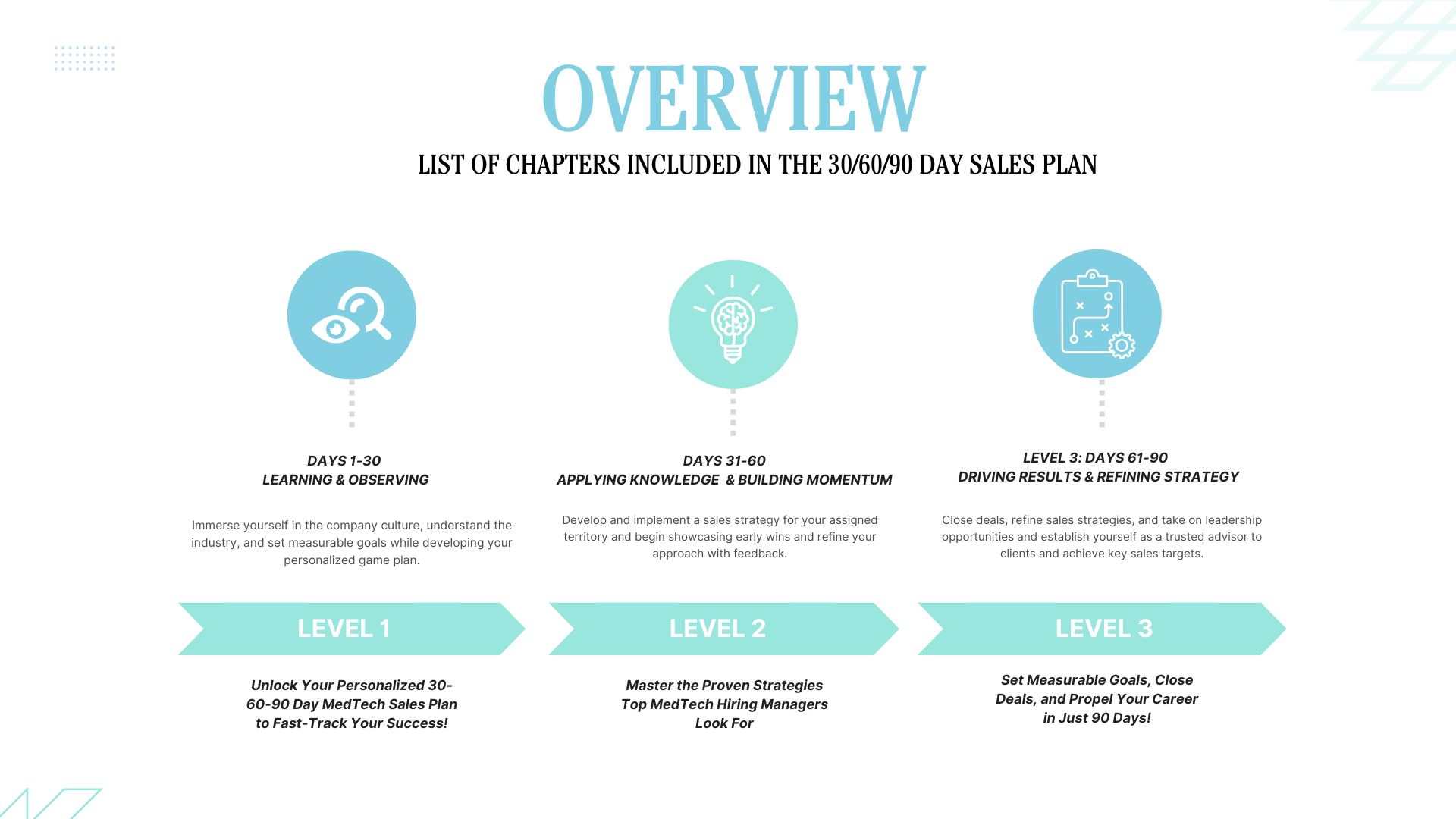 OVERVIEW

LIST OF CHAPTERS INCLUDED IN THE 30/60/90 DAY SALES PLAN

DAYS 1-30
LEARNING & OBSERVING

Immerse yourself in the company culture, understand the industry, and set measurable goals while developing your personalized game plan.

LEVEL 1

Unlock Your Personalized 30-60-90 Day MedTech Sales Plan to Fast-Track Your Success!

DAYS 31-60
APPLYING KNOWLEDGE & BUILDING MOMENTUM

Develop and implement a sales strategy for your assigned territory and begin showcasing early wins and refine your approach with feedback.

LEVEL 2

Master the Proven Strategies Top MedTech Hiring Managers Look For

LEVEL 3: DAYS 61-90
DRIVING RESULTS & REFINING STRATEGY

Close deals, refine sales strategies, and take on leadership opportunities and establish yourself as a trusted advisor to clients and achieve key sales targets.

LEVEL 3

Set Measurable Goals, Close Deals, and Propel Your Career in Just 90 Days!